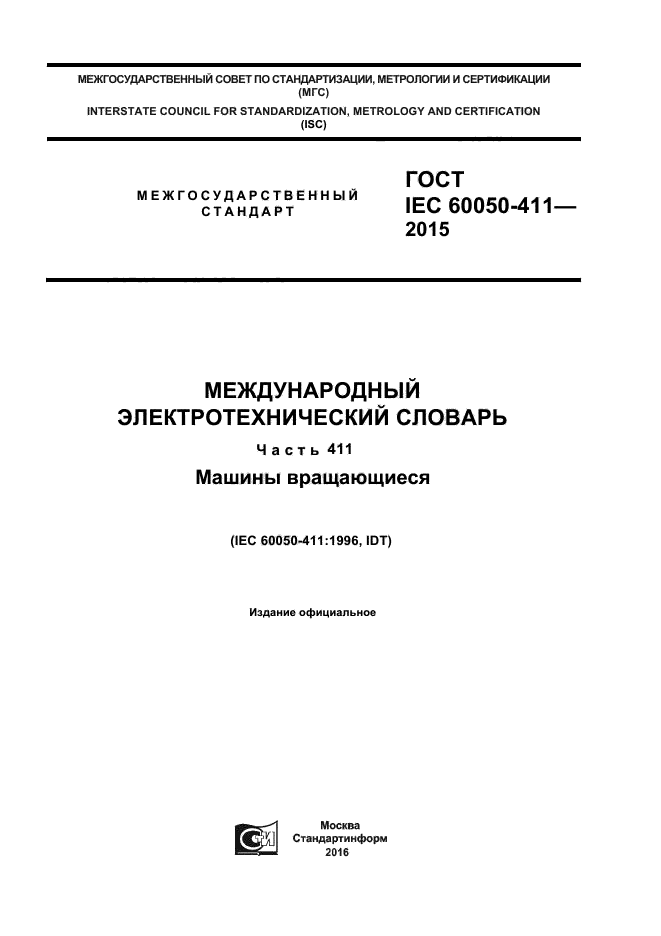 МЕЖГОСУДАРСТВЕННЫЙ СОВЕТ ПО СТАНДАРТИЗАЦИИ, МЕТРОЛОГИИ И СЕРТИФИКАЦИИ (МГС)
INTERSTATE COUNCIL FOR STANDARDIZATION, METROLOGY AND CERTIFICATION (ISC)

МЕЖГОСУДАРСТВЕННЫЙ СТАНДАРТ

ГОСТ IEC 60050-411— 2015

МЕЖДУНАРОДНЫЙ ЭЛЕКТРОТЕХНИЧЕСКИЙ СЛОВАРЬ

Часть 411

Машины вращающиеся

(IEC 60050-411:1996, IDT)

Издание официальное

Москва
Стандартинформ
2016